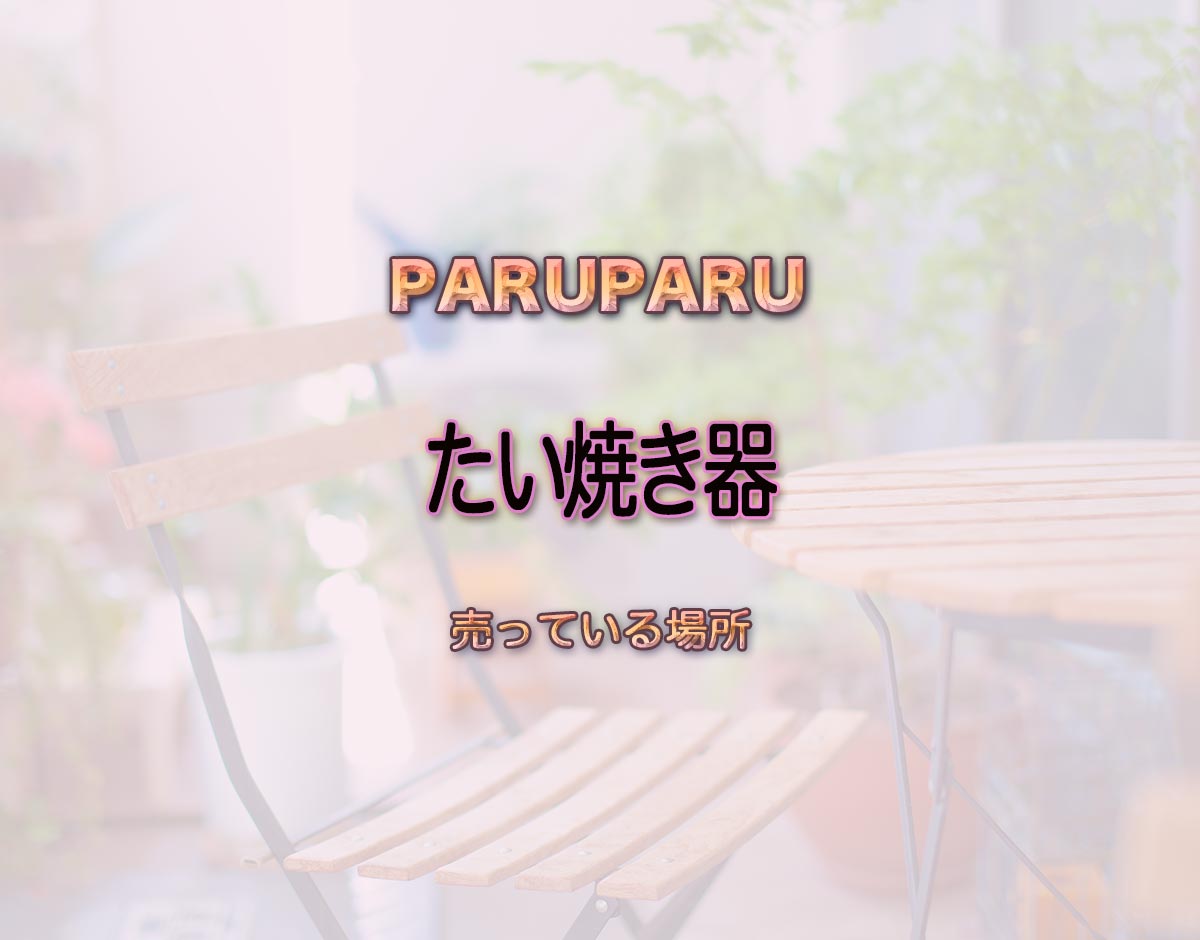 PARUPARU

たい焼き器

売っている場所